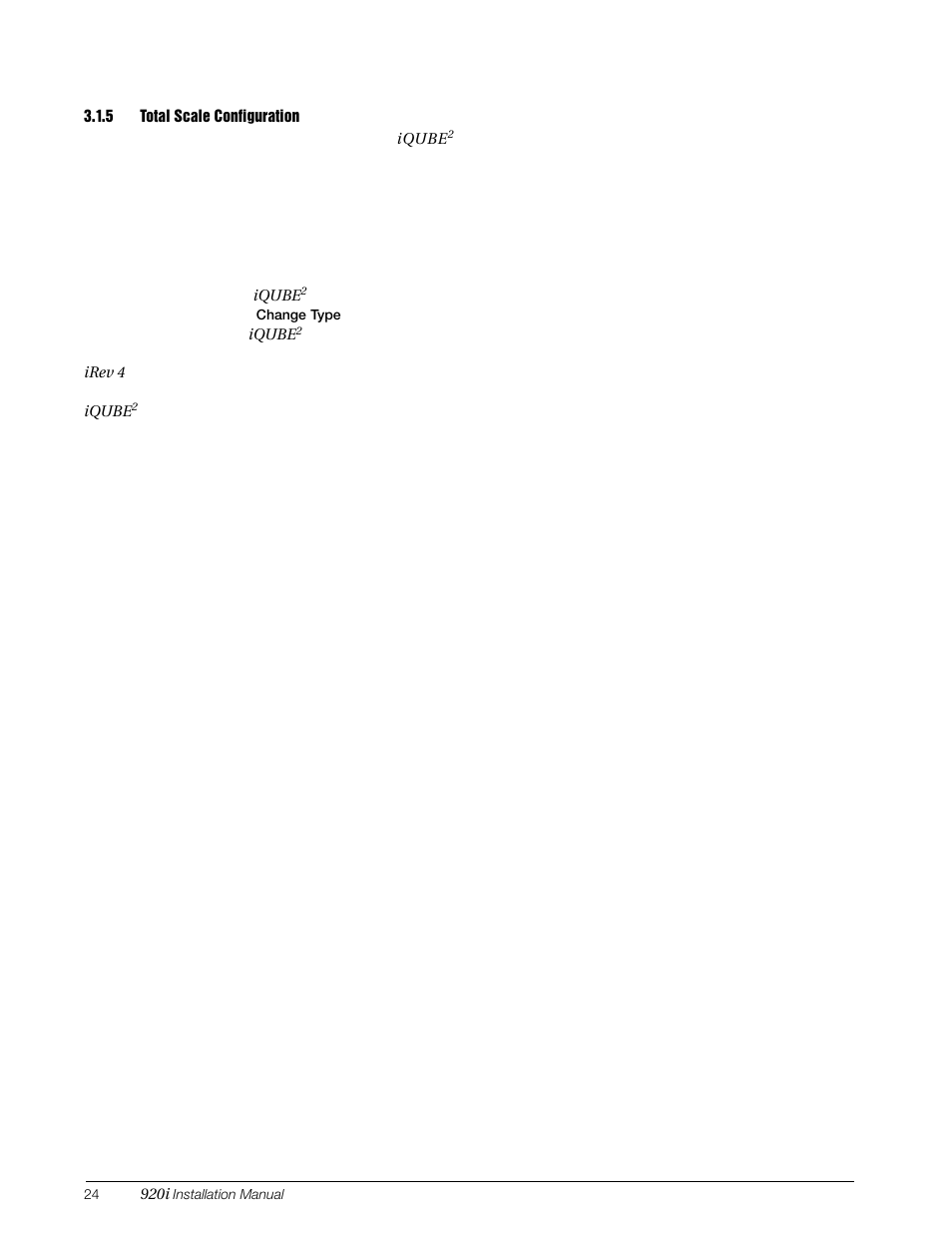 3.1.5 Total Scale Configuration

iQUBE$^2$

iQUBE$^2$

Change Type

iQUBE$^2$

iRev 4

iQUBE$^2$

24 920i Installation Manual